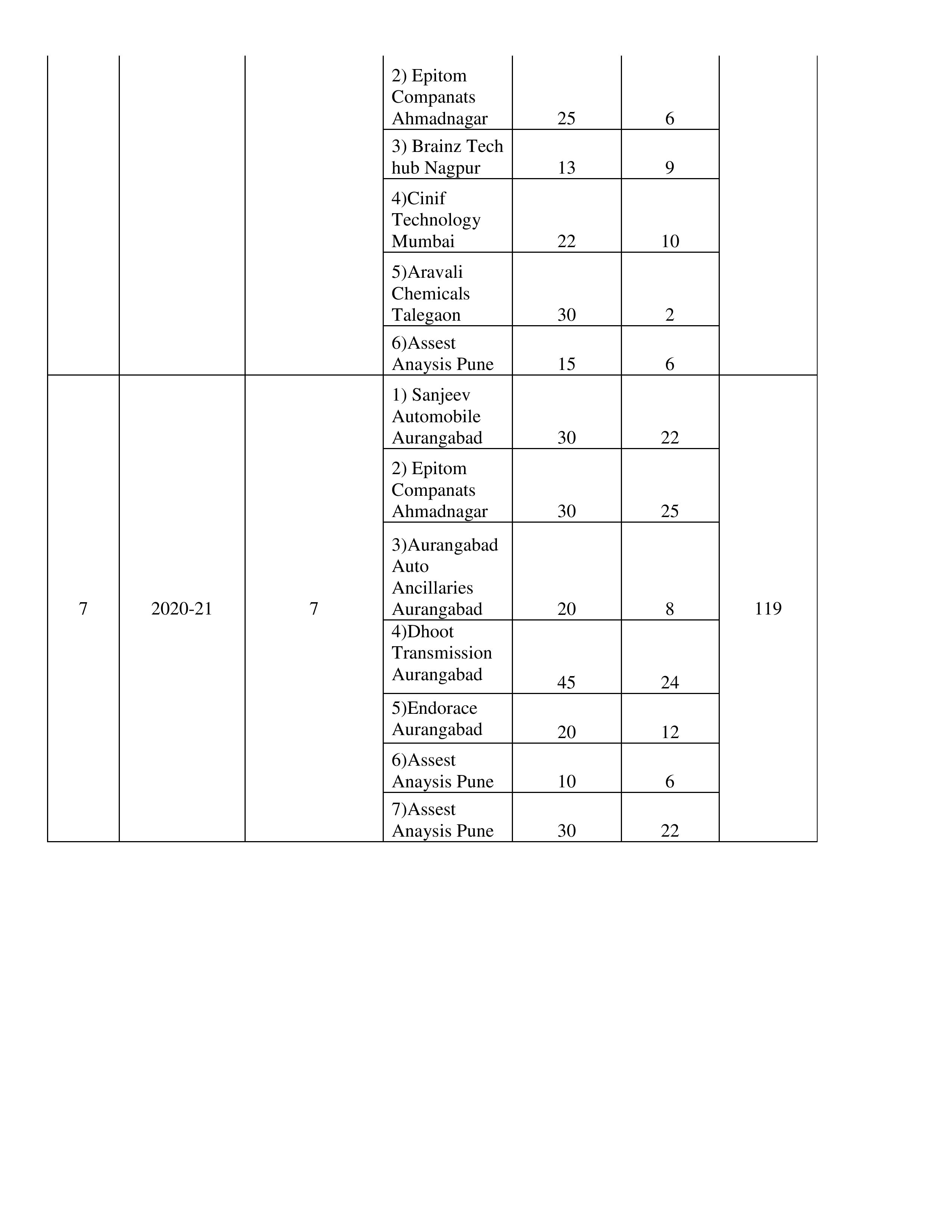 |  |  |  |  |  |  |  |
|---|---|---|---|---|---|---|
|  |  |  | 2) Epitom Companats Ahmadnagar | 25 | 6 |  |
|  |  |  | 3) Brainz Tech hub Nagpur | 13 | 9 |  |
|  |  |  | 4)Cinif Technology Mumbai | 22 | 10 |  |
|  |  |  | 5)Aravali Chemicals Talegaon | 30 | 2 |  |
|  |  |  | 6)Assest Anaysis Pune | 15 | 6 |  |
| 7 | 2020-21 | 7 | 1) Sanjeev Automobile Aurangabad | 30 | 22 | 119 |
|  |  |  | 2) Epitom Companats Ahmadnagar | 30 | 25 |  |
|  |  |  | 3)Aurangabad Auto Ancillaries Aurangabad | 20 | 8 |  |
|  |  |  | 4)Dhoot Transmission Aurangabad | 45 | 24 |  |
|  |  |  | 5)Endorace Aurangabad | 20 | 12 |  |
|  |  |  | 6)Assest Anaysis Pune | 10 | 6 |  |
|  |  |  | 7)Assest Anaysis Pune | 30 | 22 |  |